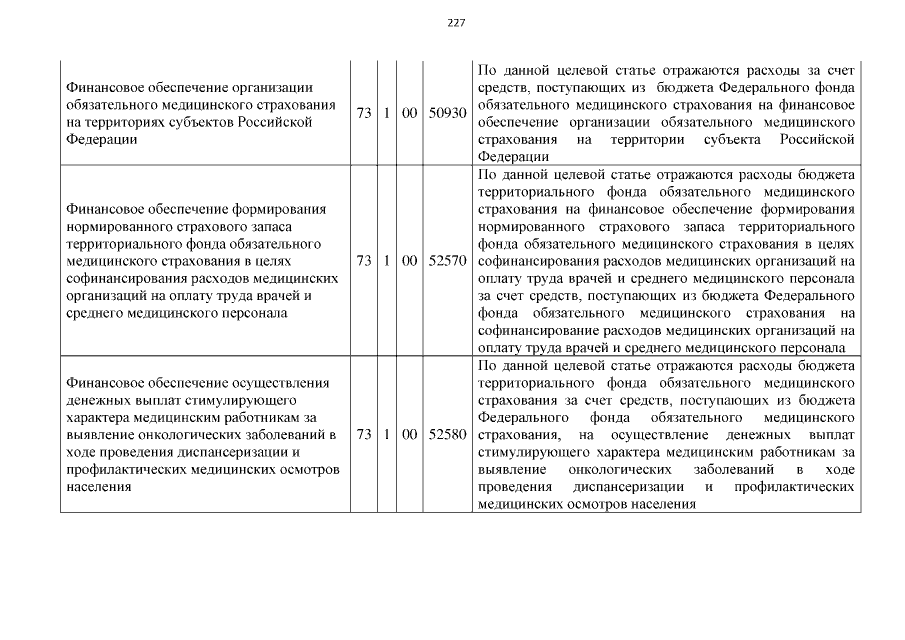 227

| | | | | | |
|---|---|---|---|---|---|
| Финансовое обеспечение организации обязательного медицинского страхования на территориях субъектов Российской Федерации | 73 | 1 | 00 | 50930 | По данной целевой статье отражаются расходы за счет средств, поступающих из бюджета Федерального фонда обязательного медицинского страхования на финансовое обеспечение организации обязательного медицинского страхования на территории субъекта Российской Федерации |
| Финансовое обеспечение формирования нормированного страхового запаса территориального фонда обязательного медицинского страхования в целях софинансирования расходов медицинских организаций на оплату труда врачей и среднего медицинского персонала | 73 | 1 | 00 | 52570 | По данной целевой статье отражаются расходы бюджета территориального фонда обязательного медицинского страхования на финансовое обеспечение формирования нормированного страхового запаса территориального фонда обязательного медицинского страхования в целях софинансирования расходов медицинских организаций на оплату труда врачей и среднего медицинского персонала за счет средств, поступающих из бюджета Федерального фонда обязательного медицинского страхования на софинансирование расходов медицинских организаций на оплату труда врачей и среднего медицинского персонала |
| Финансовое обеспечение осуществления денежных выплат стимулирующего характера медицинским работникам за выявление онкологических заболеваний в ходе проведения диспансеризации и профилактических медицинских осмотров населения | 73 | 1 | 00 | 52580 | По данной целевой статье отражаются расходы бюджета территориального фонда обязательного медицинского страхования за счет средств, поступающих из бюджета Федерального фонда обязательного медицинского страхования, на осуществление денежных выплат стимулирующего характера медицинским работникам за выявление онкологических заболеваний в ходе проведения диспансеризации и профилактических медицинских осмотров населения |